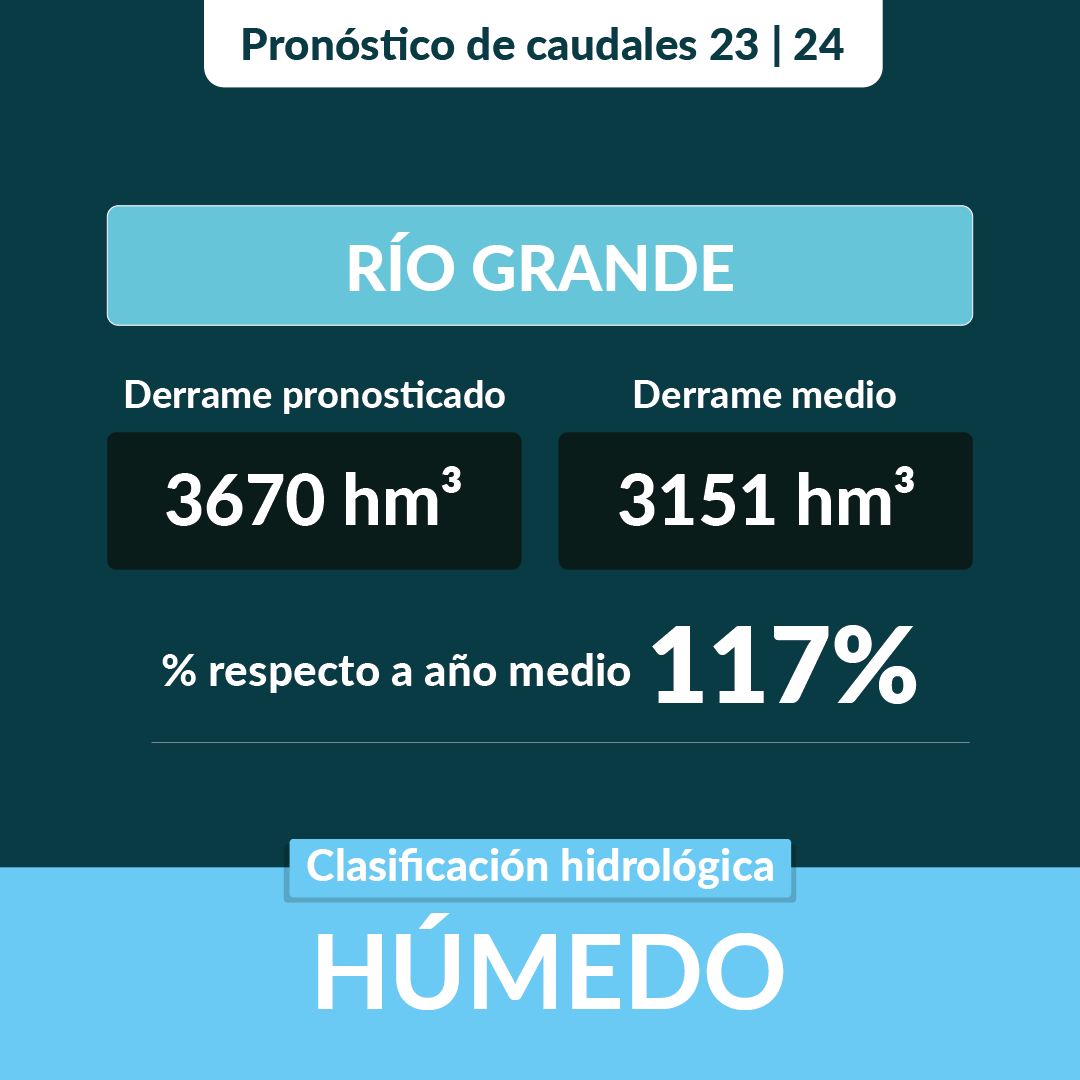 Pronóstico de caudales 23 | 24

RÍO GRANDE

Derrame pronosticado

3670 $hm^3$

Derrame medio

3151 $hm^3$

% respecto a año medio 117%

Clasificación hidrológica

HÚMEDO